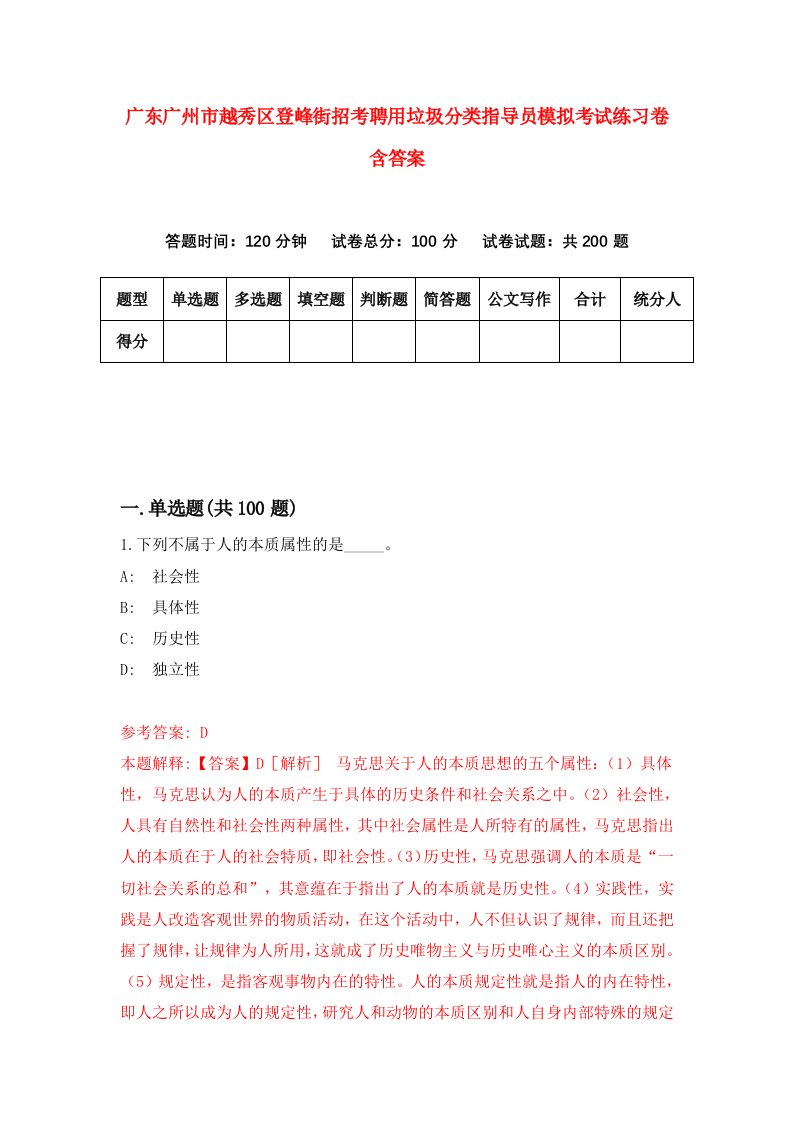 广东广州市越秀区登峰街招考聘用垃圾分类指导员模拟考试练习卷含答案

答题时间：120 分钟　　试卷总分：100 分　　试卷试题：共 200 题

| 题型 | 单选题 | 多选题 | 填空题 | 判断题 | 简答题 | 公文写作 | 合计 | 统分人 |
|---|---|---|---|---|---|---|---|---|
| 得分 | | | | | | | | |

一.单选题(共 100 题)

1.下列不属于人的本质属性的是_____。

A:　社会性

B:　具体性

C:　历史性

D:　独立性

参考答案: D

本题解释:【答案】D［解析］ 马克思关于人的本质思想的五个属性：(1）具体性，马克思认为人的本质产生于具体的历史条件和社会关系之中。(2）社会性，人具有自然性和社会性两种属性，其中社会属性是人所特有的属性，马克思指出人的本质在于人的社会特质，即社会性。(3)历史性，马克思强调人的本质是“一切社会关系的总和”，其意蕴在于指出了人的本质就是历史性。(4）实践性，实践是人改造客观世界的物质活动，在这个活动中，人不但认识了规律，而且还把握了规律，让规律为人所用，这就成了历史唯物主义与历史唯心主义的本质区别。(5）规定性，是指客观事物内在的特性。人的本质规定性就是指人的内在特性，即人之所以成为人的规定性，研究人和动物的本质区别和人自身内部特殊的规定